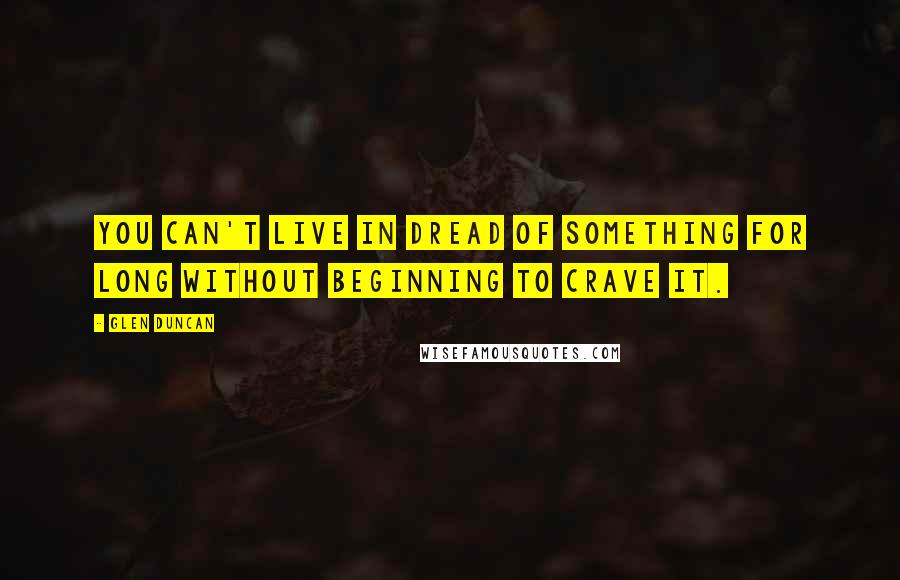 YOU CAN'T LIVE IN DREAD OF SOMETHING FOR LONG WITHOUT BEGINNING TO CRAVE IT.

- GLEN DUNCAN

WISEFAMOUSQUOTES.COM